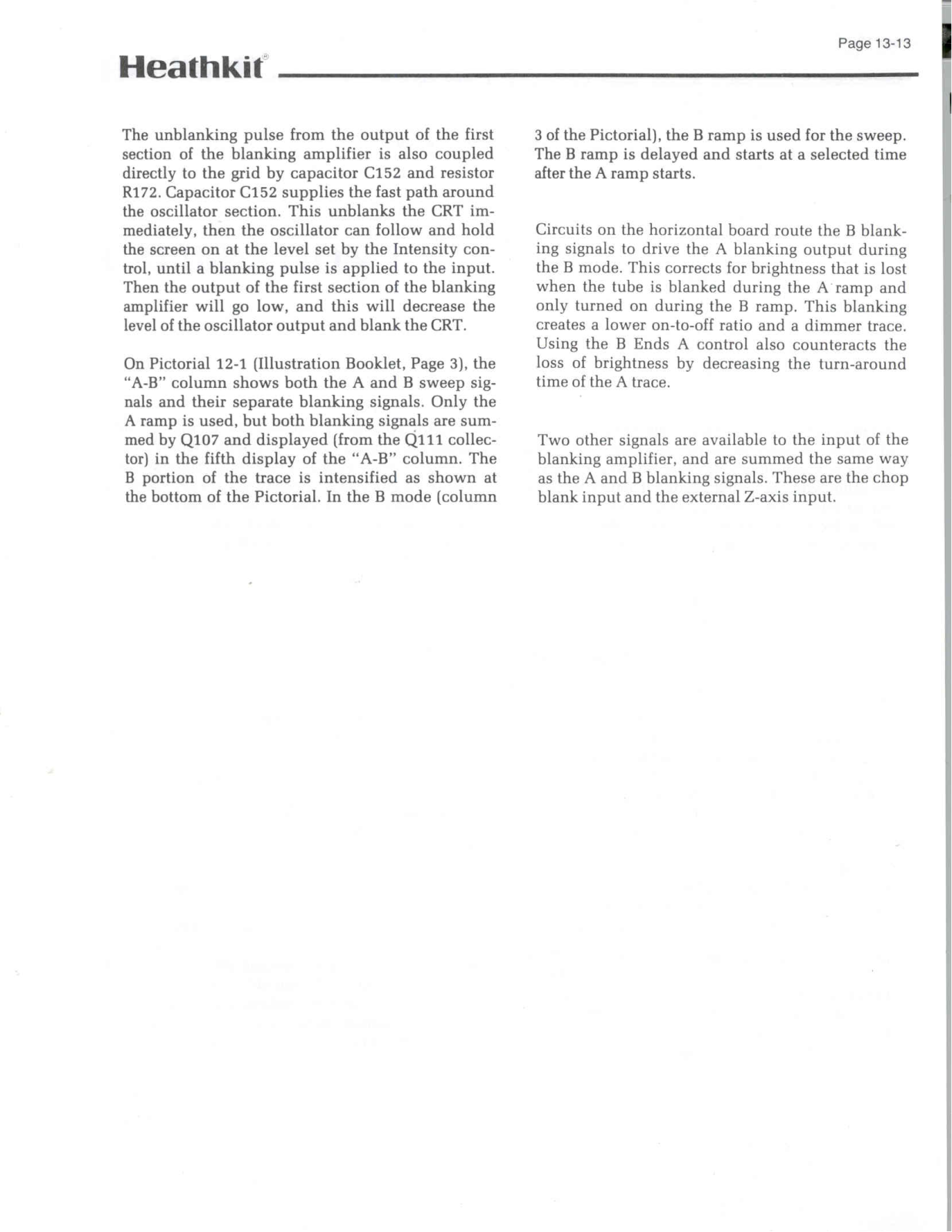 Page 13-13

Heathkit®

The unblanking pulse from the output of the first section of the blanking amplifier is also coupled directly to the grid by capacitor C152 and resistor R172. Capacitor C152 supplies the fast path around the oscillator section. This unblanks the CRT immediately, then the oscillator can follow and hold the screen on at the level set by the Intensity control, until a blanking pulse is applied to the input. Then the output of the first section of the blanking amplifier will go low, and this will decrease the level of the oscillator output and blank the CRT.

On Pictorial 12-1 (Illustration Booklet, Page 3), the "A-B" column shows both the A and B sweep signals and their separate blanking signals. Only the A ramp is used, but both blanking signals are summed by Q107 and displayed (from the Q111 collector) in the fifth display of the "A-B" column. The B portion of the trace is intensified as shown at the bottom of the Pictorial. In the B mode (column 3 of the Pictorial), the B ramp is used for the sweep. The B ramp is delayed and starts at a selected time after the A ramp starts.

Circuits on the horizontal board route the B blanking signals to drive the A blanking output during the B mode. This corrects for brightness that is lost when the tube is blanked during the A ramp and only turned on during the B ramp. This blanking creates a lower on-to-off ratio and a dimmer trace. Using the B Ends A control also counteracts the loss of brightness by decreasing the turn-around time of the A trace.

Two other signals are available to the input of the blanking amplifier, and are summed the same way as the A and B blanking signals. These are the chop blank input and the external Z-axis input.